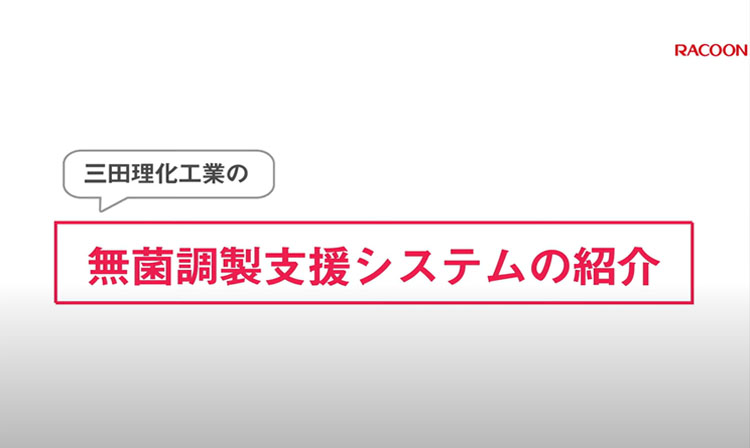 RACOON

三田理化工業の

無菌調製支援システムの紹介